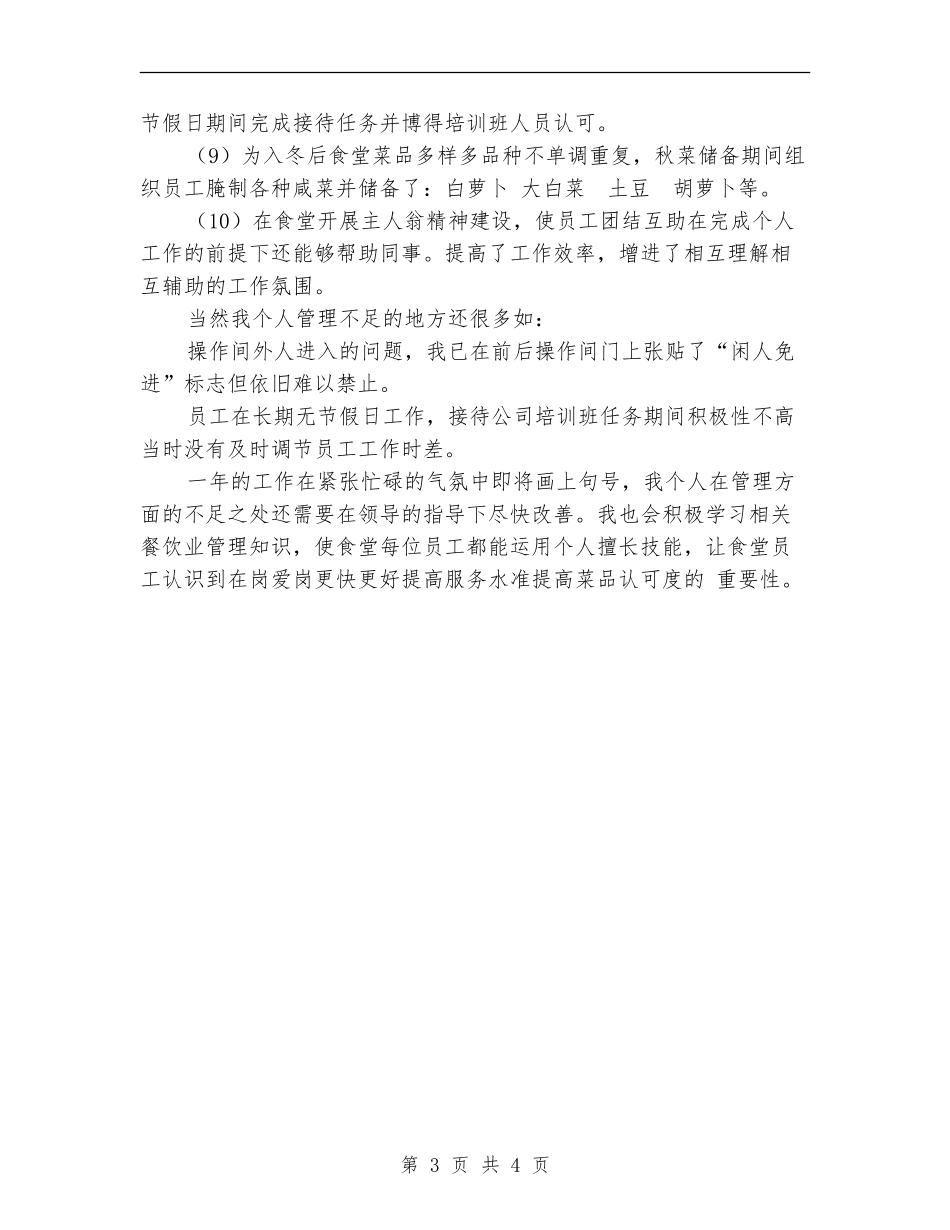 节假日期间完成接待任务并博得培训班人员认可。

（9）为入冬后食堂菜品多样多品种不单调重复，秋菜储备期间组织员工腌制各种咸菜并储备了：白萝卜 大白菜 土豆 胡萝卜等。

（10）在食堂开展主人翁精神建设，使员工团结互助在完成个人工作的前提下还能够帮助同事。提高了工作效率，增进了相互理解相互辅助的工作氛围。

当然我个人管理不足的地方还很多如：

操作间外人进入的问题，我已在前后操作间门上张贴了“闲人免进”标志但依旧难以禁止。

员工在长期无节假日工作，接待公司培训班任务期间积极性不高当时没有及时调节员工工作时差。

一年的工作在紧张忙碌的气氛中即将画上句号，我个人在管理方面的不足之处还需要在领导的指导下尽快改善。我也会积极学习相关餐饮业管理知识，使食堂每位员工都能运用个人擅长技能，让食堂员工认识到在岗爱岗更快更好提高服务水准提高菜品认可度的 重要性。

第 3 页 共 4 页